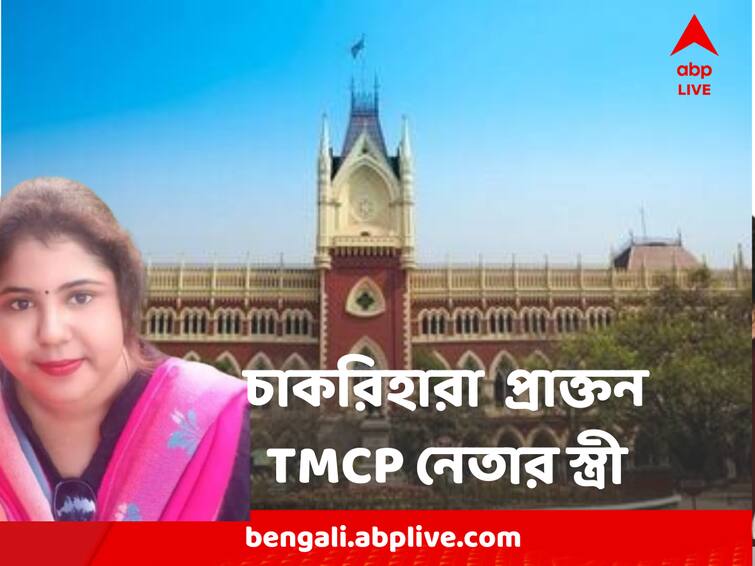 abp LIVE

চাকরিহারা প্রাক্তন TMCP নেতার স্ত্রী

bengali.abplive.com